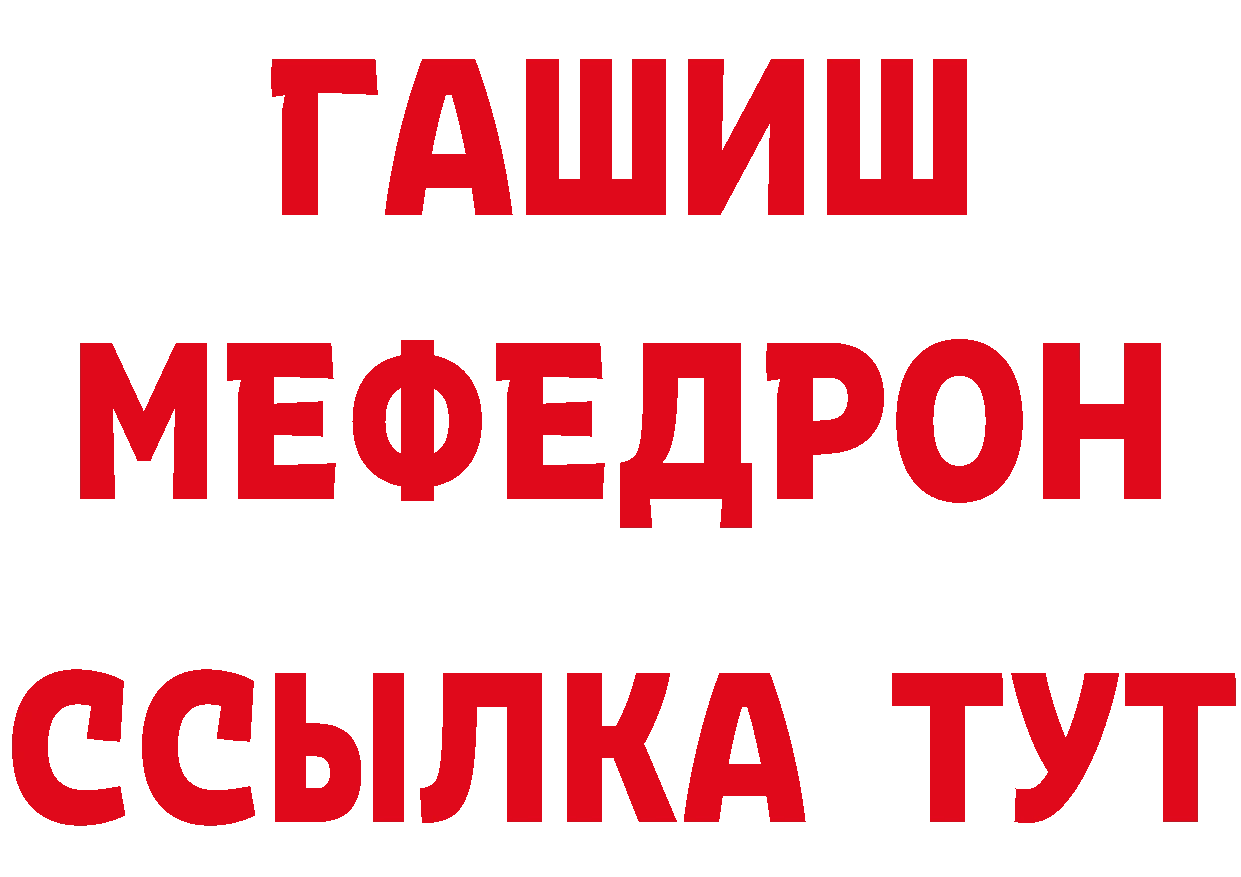 ГАШИШ
МЕФЕДРОН
ССЫЛКА ТУТ